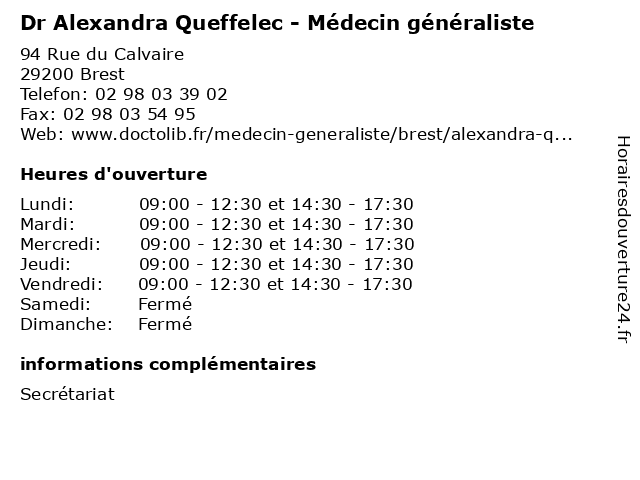 Dr Alexandra Queffelec - Médecin généraliste

94 Rue du Calvaire
29200 Brest
Telefon: 02 98 03 39 02
Fax: 02 98 03 54 95
Web: www.doctolib.fr/medecin-generaliste/brest/alexandra-q...

Heures d'ouverture

Lundi: 09:00 - 12:30 et 14:30 - 17:30
Mardi: 09:00 - 12:30 et 14:30 - 17:30
Mercredi: 09:00 - 12:30 et 14:30 - 17:30
Jeudi: 09:00 - 12:30 et 14:30 - 17:30
Vendredi: 09:00 - 12:30 et 14:30 - 17:30
Samedi: Fermé
Dimanche: Fermé

informations complémentaires

Secrétariat

Horairesdouverture24.fr